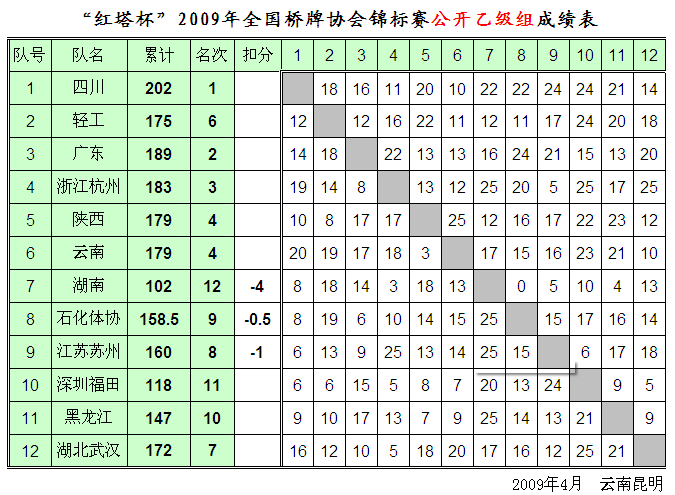 “红塔杯”2009年全国桥牌协会锦标赛公开乙级组成绩表

| 队号 | 队名 | 累计 | 名次 | 扣分 | 1 | 2 | 3 | 4 | 5 | 6 | 7 | 8 | 9 | 10 | 11 | 12 |
|---|---|---|---|---|---|---|---|---|---|---|---|---|---|---|---|---|
| 1 | 四川 | 202 | 1 |  |  | 18 | 16 | 11 | 20 | 10 | 22 | 22 | 24 | 24 | 21 | 14 |
| 2 | 轻工 | 175 | 6 |  | 12 |  | 12 | 16 | 22 | 11 | 12 | 11 | 17 | 24 | 20 | 18 |
| 3 | 广东 | 189 | 2 |  | 14 | 18 |  | 22 | 13 | 13 | 16 | 24 | 21 | 15 | 13 | 20 |
| 4 | 浙江杭州 | 183 | 3 |  | 19 | 14 | 8 |  | 13 | 12 | 25 | 20 | 5 | 25 | 17 | 25 |
| 5 | 陕西 | 179 | 4 |  | 10 | 8 | 17 | 17 |  | 25 | 12 | 16 | 17 | 22 | 23 | 12 |
| 6 | 云南 | 179 | 4 |  | 20 | 19 | 17 | 18 | 3 |  | 17 | 15 | 16 | 23 | 21 | 10 |
| 7 | 湖南 | 102 | 12 | -4 | 8 | 18 | 14 | 3 | 18 | 13 |  | 0 | 5 | 10 | 4 | 13 |
| 8 | 石化体协 | 158.5 | 9 | -0.5 | 8 | 19 | 6 | 10 | 14 | 15 | 25 |  | 15 | 17 | 16 | 14 |
| 9 | 江苏苏州 | 160 | 8 | -1 | 6 | 13 | 9 | 25 | 13 | 14 | 25 | 15 |  | 6 | 17 | 18 |
| 10 | 深圳福田 | 118 | 11 |  | 6 | 6 | 15 | 5 | 8 | 7 | 20 | 13 | 24 |  | 9 | 5 |
| 11 | 黑龙江 | 147 | 10 |  | 9 | 10 | 17 | 13 | 7 | 9 | 25 | 14 | 13 | 21 |  | 9 |
| 12 | 湖北武汉 | 172 | 7 |  | 16 | 12 | 10 | 5 | 18 | 20 | 17 | 16 | 12 | 25 | 21 |  |

2009年4月 云南昆明